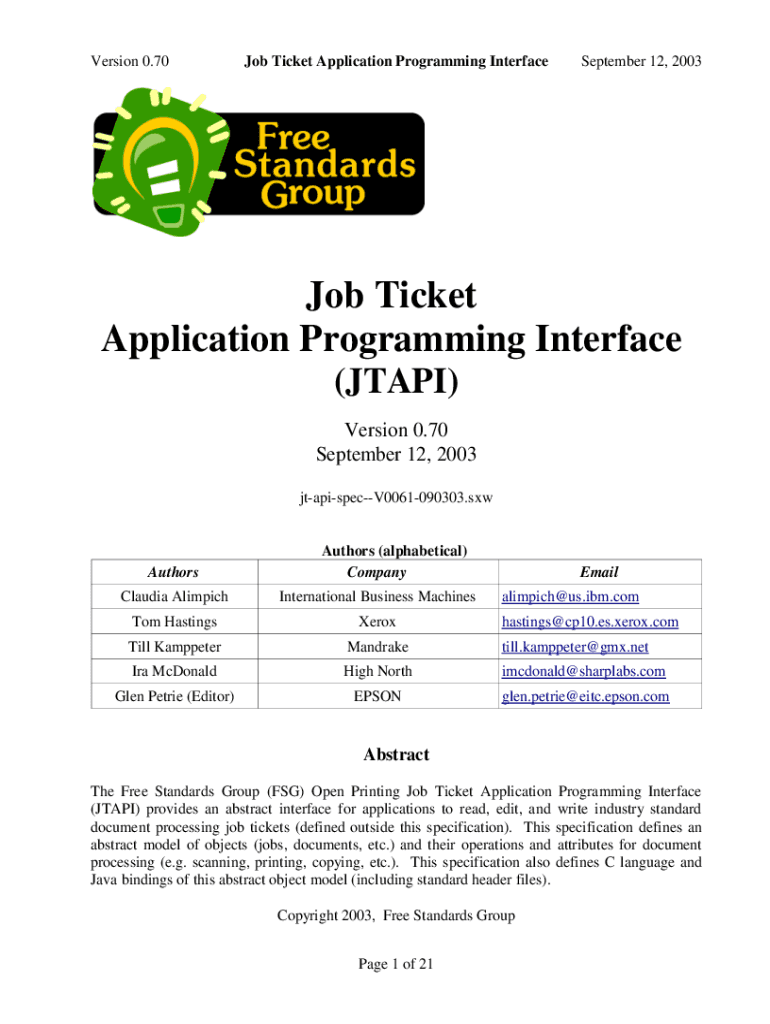 Version 0.70 Job Ticket Application Programming Interface September 12, 2003

Free Standards Group

Job Ticket
Application Programming Interface
(JTAPI)

Version 0.70
September 12, 2003

jt-api-spec--V0061-090303.sxw

Authors (alphabetical)

| Authors | Company | Email |
|---|---|---|
| Claudia Alimpich | International Business Machines | alimpich@us.ibm.com |
| Tom Hastings | Xerox | hastings@cp10.es.xerox.com |
| Till Kamppeter | Mandrake | till.kamppeter@gmx.net |
| Ira McDonald | High North | imcdonald@sharplabs.com |
| Glen Petrie (Editor) | EPSON | glen.petrie@eitc.epson.com |

Abstract

The Free Standards Group (FSG) Open Printing Job Ticket Application Programming Interface (JTAPI) provides an abstract interface for applications to read, edit, and write industry standard document processing job tickets (defined outside this specification). This specification defines an abstract model of objects (jobs, documents, etc.) and their operations and attributes for document processing (e.g. scanning, printing, copying, etc.). This specification also defines C language and Java bindings of this abstract object model (including standard header files).

Copyright 2003, Free Standards Group

Page 1 of 21